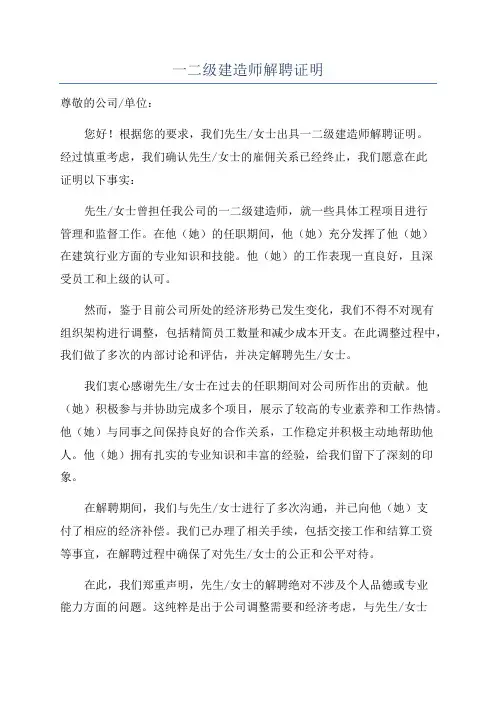 一二级建造师解聘证明

尊敬的公司/单位：

您好！根据您的要求，我们先生/女士出具一二级建造师解聘证明。经过慎重考虑，我们确认先生/女士的雇佣关系已经终止，我们愿意在此证明以下事实：

先生/女士曾担任我公司的一二级建造师，就一些具体工程项目进行管理和监督工作。在他（她）的任职期间，他（她）充分发挥了他（她）在建筑行业方面的专业知识和技能。他（她）的工作表现一直良好，且深受员工和上级的认可。

然而，鉴于目前公司所处的经济形势已发生变化，我们不得不对现有组织架构进行调整，包括精简员工数量和减少成本开支。在此调整过程中，我们做了多次的内部讨论和评估，并决定解聘先生/女士。

我们衷心感谢先生/女士在过去的任职期间对公司所作出的贡献。他（她）积极参与并协助完成多个项目，展示了较高的专业素养和工作热情。他（她）与同事之间保持良好的合作关系，工作稳定并积极主动地帮助他人。他（她）拥有扎实的专业知识和丰富的经验，给我们留下了深刻的印象。

在解聘期间，我们与先生/女士进行了多次沟通，并已向他（她）支付了相应的经济补偿。我们已办理了相关手续，包括交接工作和结算工资等事宜，在解聘过程中确保了对先生/女士的公正和公平对待。

在此，我们郑重声明，先生/女士的解聘绝对不涉及个人品德或专业能力方面的问题。这纯粹是出于公司调整需要和经济考虑，与先生/女士